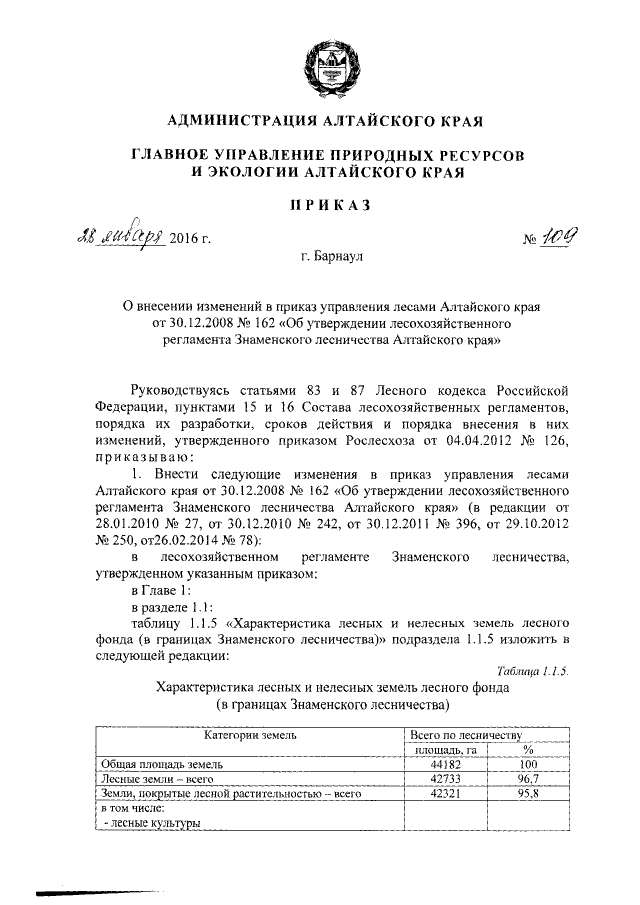 АДМИНИСТРАЦИЯ АЛТАЙСКОГО КРАЯ

ГЛАВНОЕ УПРАВЛЕНИЕ ПРИРОДНЫХ РЕСУРСОВ И ЭКОЛОГИИ АЛТАЙСКОГО КРАЯ

ПРИКАЗ

28 января 2016 г. № 109

г. Барнаул

О внесении изменений в приказ управления лесами Алтайского края от 30.12.2008 № 162 «Об утверждении лесохозяйственного регламента Знаменского лесничества Алтайского края»

Руководствуясь статьями 83 и 87 Лесного кодекса Российской Федерации, пунктами 15 и 16 Состава лесохозяйственных регламентов, порядка их разработки, сроков действия и порядка внесения в них изменений, утвержденного приказом Рослесхоза от 04.04.2012 № 126, приказываю:

1. Внести следующие изменения в приказ управления лесами Алтайского края от 30.12.2008 № 162 «Об утверждении лесохозяйственного регламента Знаменского лесничества Алтайского края» (в редакции от 28.01.2010 № 27, от 30.12.2010 № 242, от 30.12.2011 № 396, от 29.10.2012 № 250, от26.02.2014 № 78):

в лесохозяйственном регламенте Знаменского лесничества, утвержденном указанным приказом:

в Главе 1:

в разделе 1.1:

таблицу 1.1.5 «Характеристика лесных и нелесных земель лесного фонда (в границах Знаменского лесничества)» подраздела 1.1.5 изложить в следующей редакции:

Таблица 1.1.5.

Характеристика лесных и нелесных земель лесного фонда (в границах Знаменского лесничества)

| Категории земель | Всего по лесничеству | |
|---|---|---|
| | площадь, га | % |
| Общая площадь земель | 44182 | 100 |
| Лесные земли – всего | 42733 | 96,7 |
| Земли, покрытые лесной растительностью – всего | 42321 | 95,8 |
| в том числе: - лесные культуры | | |